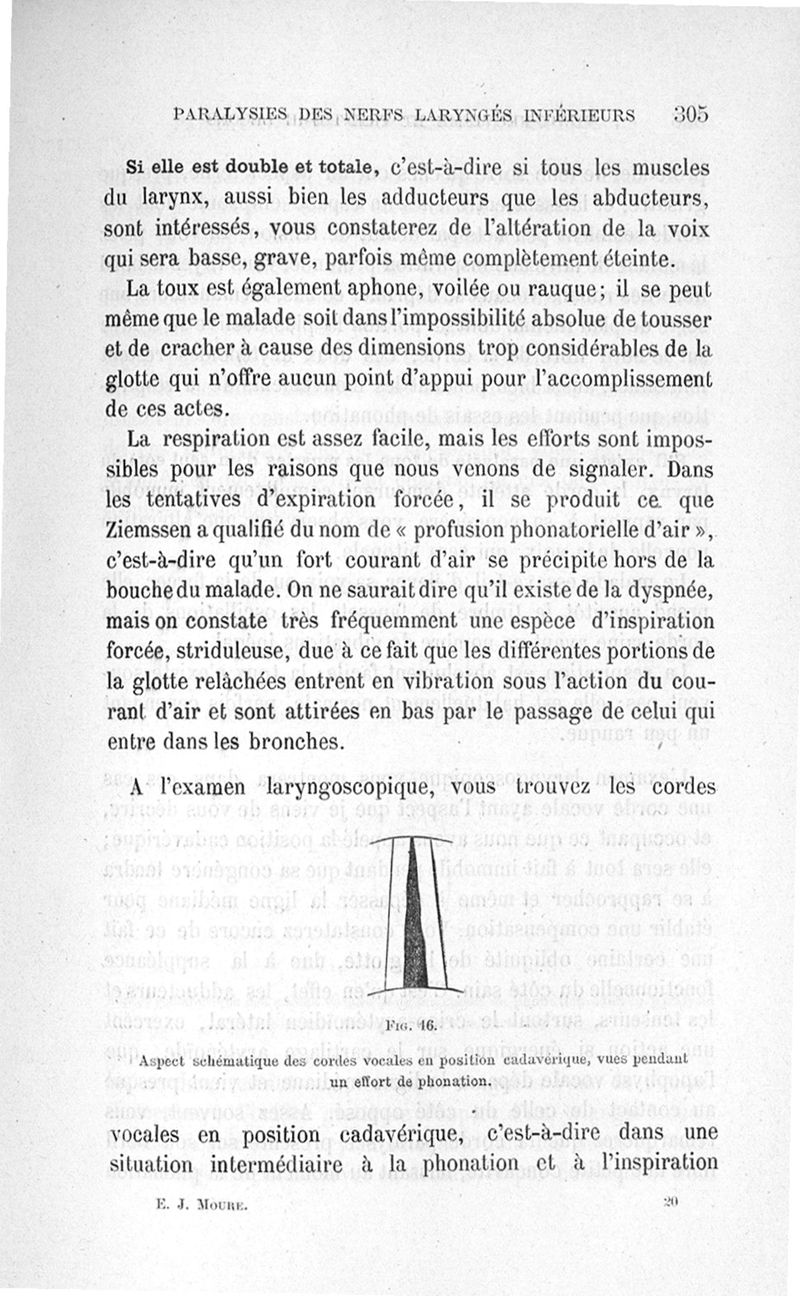 PARALYSIES DES NERFS LARYNGÉS INFÉRIEURS 305

Si elle est double et totale, c'est-à-dire si tous les muscles du larynx, aussi bien les adducteurs que les abducteurs, sont intéressés, vous constaterez de l'altération de la voix qui sera basse, grave, parfois même complètement éteinte.

La toux est également aphone, voilée ou rauque; il se peut même que le malade soit dans l'impossibilité absolue de tousser et de cracher à cause des dimensions trop considérables de la glotte qui n'offre aucun point d'appui pour l'accomplissement de ces actes.

La respiration est assez facile, mais les efforts sont impossibles pour les raisons que nous venons de signaler. Dans les tentatives d'expiration forcée, il se produit ce que Ziemssen a qualifié du nom de « profusion phonatorielle d'air », c'est-à-dire qu'un fort courant d'air se précipite hors de la bouche du malade. On ne saurait dire qu'il existe de la dyspnée, mais on constate très fréquemment une espèce d'inspiration forcée, striduleuse, due à ce fait que les différentes portions de la glotte relâchées entrent en vibration sous l'action du courant d'air et sont attirées en bas par le passage de celui qui entre dans les bronches.

A l'examen laryngoscopique, vous trouvez les cordes

Fig. 46.

Aspect schématique des cordes vocales en position cadavérique, vues pendant un effort de phonation.

vocales en position cadavérique, c'est-à-dire dans une situation intermédiaire à la phonation et à l'inspiration

E. J. Moure. 20